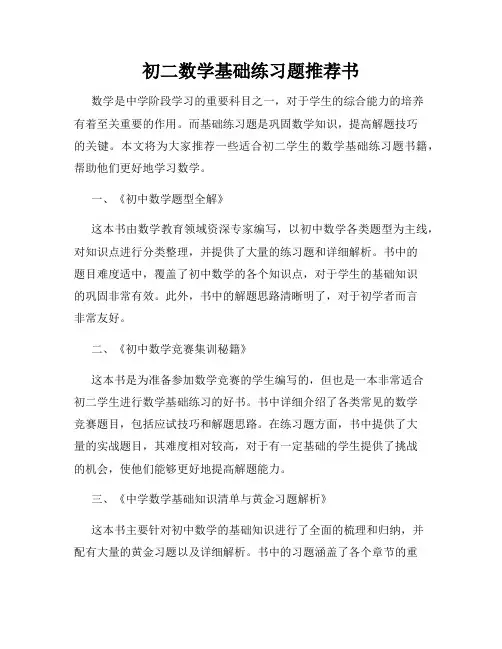 初二数学基础练习题推荐书

数学是中学阶段学习的重要科目之一，对于学生的综合能力的培养有着至关重要的作用。而基础练习题是巩固数学知识，提高解题技巧的关键。本文将为大家推荐一些适合初二学生的数学基础练习题书籍，帮助他们更好地学习数学。

一、《初中数学题型全解》

这本书由数学教育领域资深专家编写，以初中数学各类题型为主线，对知识点进行分类整理，并提供了大量的练习题和详细解析。书中的题目难度适中，覆盖了初中数学的各个知识点，对于学生的基础知识的巩固非常有效。此外，书中的解题思路清晰明了，对于初学者而言非常友好。

二、《初中数学竞赛集训秘籍》

这本书是为准备参加数学竞赛的学生编写的，但也是一本非常适合初二学生进行数学基础练习的好书。书中详细介绍了各类常见的数学竞赛题目，包括应试技巧和解题思路。在练习题方面，书中提供了大量的实战题目，其难度相对较高，对于有一定基础的学生提供了挑战的机会，使他们能够更好地提高解题能力。

三、《中学数学基础知识清单与黄金习题解析》

这本书主要针对初中数学的基础知识进行了全面的梳理和归纳，并配有大量的黄金习题以及详细解析。书中的习题涵盖了各个章节的重